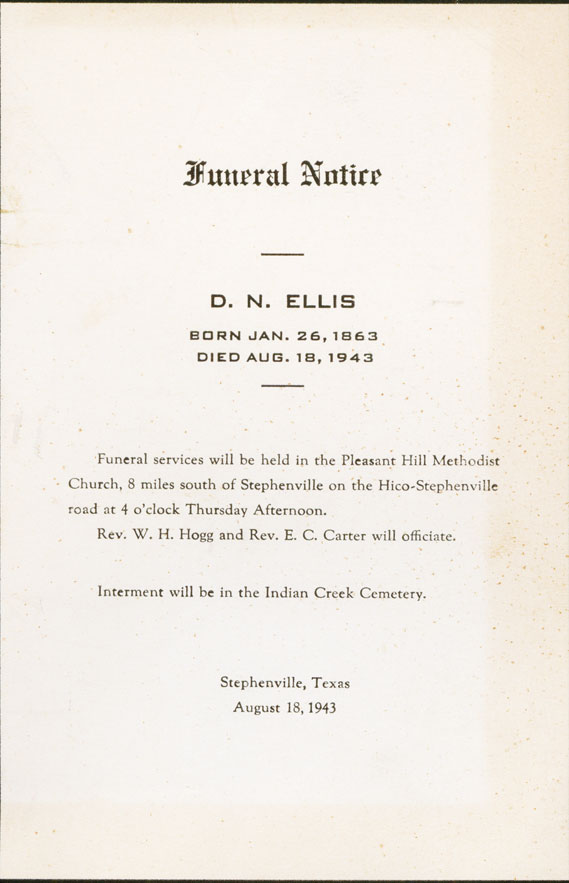 Funeral Notice

D. N. ELLIS

BORN JAN. 26, 1863
DIED AUG. 18, 1943

Funeral services will be held in the Pleasant Hill Methodist Church, 8 miles south of Stephenville on the Hico-Stephenville road at 4 o'clock Thursday Afternoon.

Rev. W. H. Hogg and Rev. E. C. Carter will officiate.

Interment will be in the Indian Creek Cemetery.

Stephenville, Texas
August 18, 1943